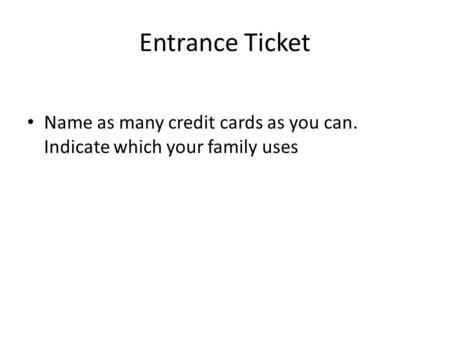 Entrance Ticket

• Name as many credit cards as you can. Indicate which your family uses